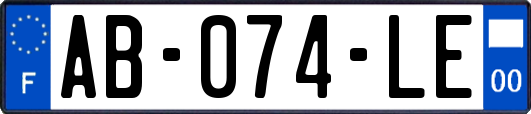 F

AB-074-LE

00